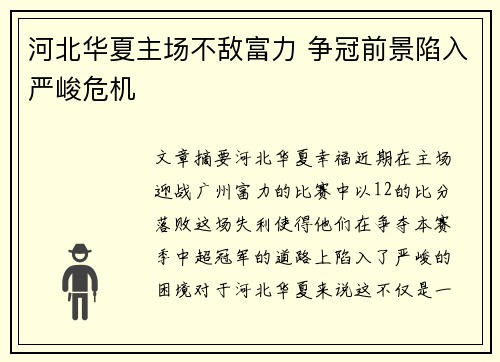 河北华夏主场不敌富力 争冠前景陷入严峻危机

文章摘要河北华夏幸福近期在主场迎战广州富力的比赛中以12的比分落败这场失利使得他们在争夺本赛季中超冠军的道路上陷入了严峻的困境对于河北华夏来说这不仅是一